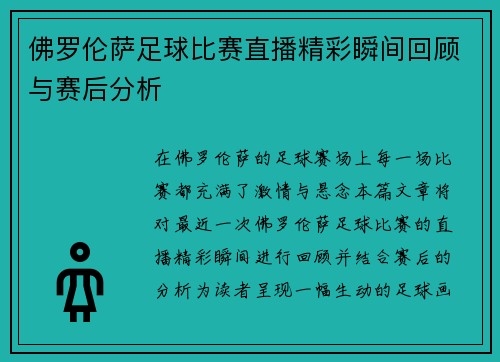 佛罗伦萨足球比赛直播精彩瞬间回顾与赛后分析

在佛罗伦萨的足球赛场上每一场比赛都充满了激情与悬念本篇文章将对最近一次佛罗伦萨足球比赛的直播精彩瞬间进行回顾并结合赛后的分析为读者呈现一幅生动的足球画